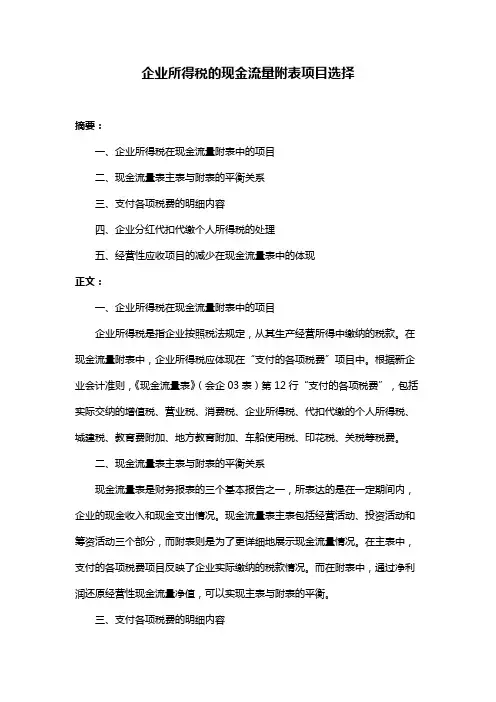 企业所得税的现金流量附表项目选择

摘要：

一、企业所得税在现金流量附表中的项目

二、现金流量表主表与附表的平衡关系

三、支付各项税费的明细内容

四、企业分红代扣代缴个人所得税的处理

五、经营性应收项目的减少在现金流量表中的体现

正文：

一、企业所得税在现金流量附表中的项目

企业所得税是指企业按照税法规定，从其生产经营所得中缴纳的税款。在现金流量附表中，企业所得税应体现在“支付的各项税费”项目中。根据新企业会计准则，《现金流量表》（会企 03 表）第 12 行“支付的各项税费”，包括实际交纳的增值税、营业税、消费税、企业所得税、代扣代缴的个人所得税、城建税、教育费附加、地方教育附加、车船使用税、印花税、关税等税费。

二、现金流量表主表与附表的平衡关系

现金流量表是财务报表的三个基本报告之一，所表达的是在一定期间内，企业的现金收入和现金支出情况。现金流量表主表包括经营活动、投资活动和筹资活动三个部分，而附表则是为了更详细地展示现金流量情况。在主表中，支付的各项税费项目反映了企业实际缴纳的税款情况。而在附表中，通过净利润还原经营性现金流量净值，可以实现主表与附表的平衡。

三、支付各项税费的明细内容